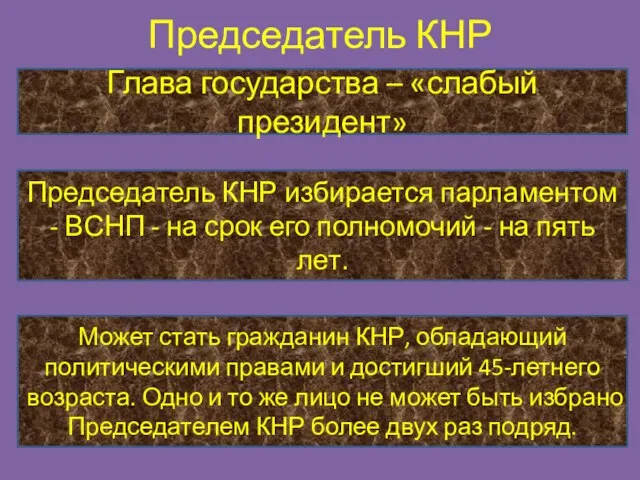 Председатель КНР

Глава государства – «слабый президент»

Председатель КНР избирается парламентом - ВСНП - на срок его полномочий - на пять лет.

Может стать гражданин КНР, обладающий политическими правами и достигший 45-летнего возраста. Одно и то же лицо не может быть избрано Председателем КНР более двух раз подряд.